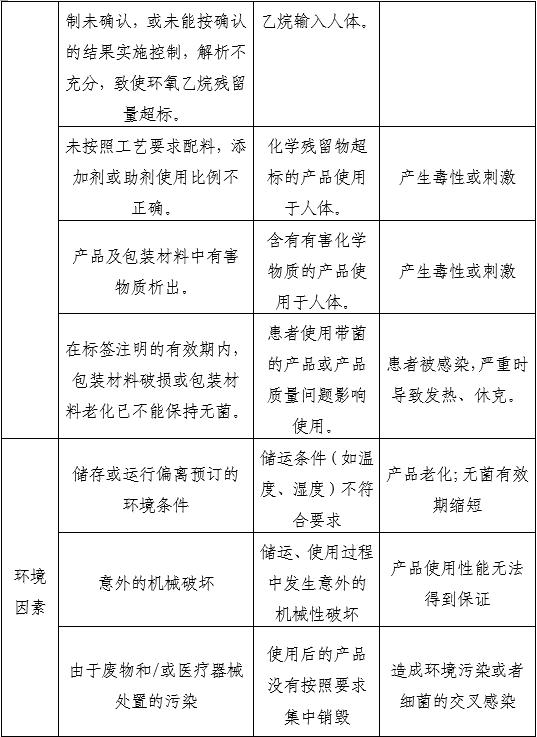 |  |  |  |  |
|---|---|---|---|
|  | 制未确认，或未能按确认的结果实施控制，解析不充分，致使环氧乙烷残留量超标。 | 乙烷输入人体。 |  |
|  | 未按照工艺要求配料，添加剂或助剂使用比例不正确。 | 化学残留物超标的产品使用于人体。 | 产生毒性或刺激 |
|  | 产品及包装材料中有害物质析出。 | 含有有害化学物质的产品使用于人体。 | 产生毒性或刺激 |
|  | 在标签注明的有效期内，包装材料破损或包装材料老化已不能保持无菌。 | 患者使用带菌的产品或产品质量问题影响使用。 | 患者被感染，严重时导致发热、休克。 |
| 环境因素 | 储存或运行偏离预订的环境条件 | 储运条件（如温度、湿度）不符合要求 | 产品老化；无菌有效期缩短 |
|  | 意外的机械破坏 | 储运、使用过程中发生意外的机械性破坏 | 产品使用性能无法得到保证 |
|  | 由于废物和/或医疗器械处置的污染 | 使用后的产品没有按照要求集中销毁 | 造成环境污染或者细菌的交叉感染 |